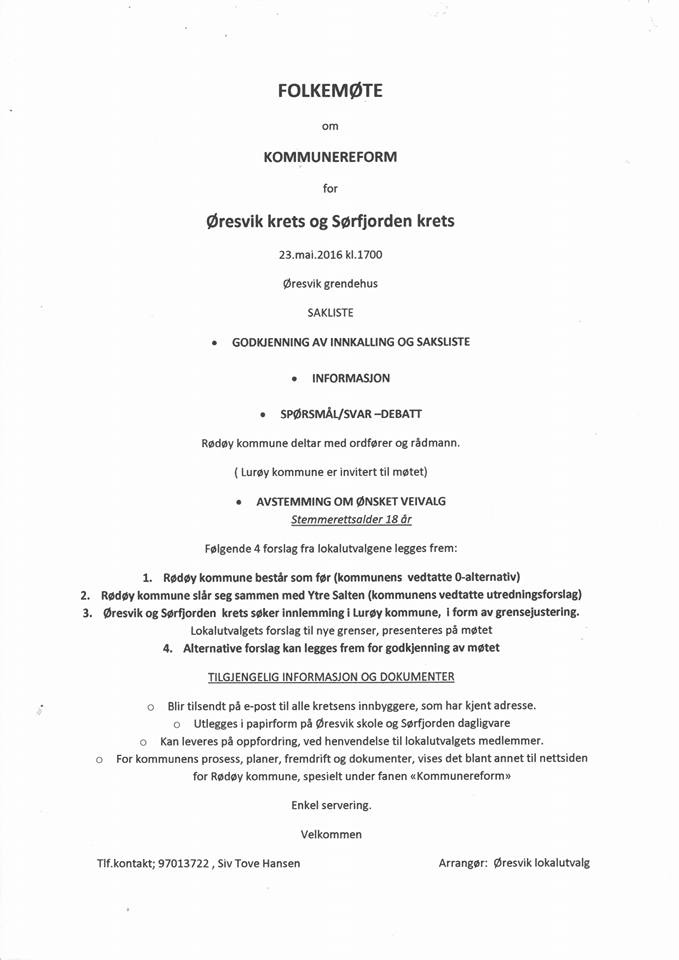 FOLKEMØTE

om

KOMMUNEREFORM

for

Øresvik krets og Sørfjorden krets

23.mai.2016 kl.1700

Øresvik grendehus

SAKLISTE

• GODKJENNING AV INNKALLING OG SAKSLISTE

• INFORMASJON

• SPØRSMÅL/SVAR –DEBATT

Rødøy kommune deltar med ordfører og rådmann.

( Lurøy kommune er invitert til møtet)

• AVSTEMMING OM ØNSKET VEIVALG
Stemmerettsalder 18 år

Følgende 4 forslag fra lokalutvalgene legges frem:

1. Rødøy kommune består som før (kommunens vedtatte 0-alternativ)
2. Rødøy kommune slår seg sammen med Ytre Salten (kommunens vedtatte utredningsforslag)
3. Øresvik og Sørfjorden krets søker innlemming i Lurøy kommune, i form av grensejustering.
Lokalutvalgets forslag til nye grenser, presenteres på møtet
4. Alternative forslag kan legges frem for godkjenning av møtet

TILGJENGELIG INFORMASJON OG DOKUMENTER

○ Blir tilsendt på e-post til alle kretsens innbyggere, som har kjent adresse.
○ Utlegges i papirform på Øresvik skole og Sørfjorden dagligvare
○ Kan leveres på oppfordring, ved henvendelse til lokalutvalgets medlemmer.
○ For kommunens prosess, planer, fremdrift og dokumenter, vises det blant annet til nettsiden for Rødøy kommune, spesielt under fanen «Kommunereform»

Enkel servering.

Velkommen

Tlf.kontakt; 97013722 , Siv Tove Hansen

Arrangør: Øresvik lokalutvalg